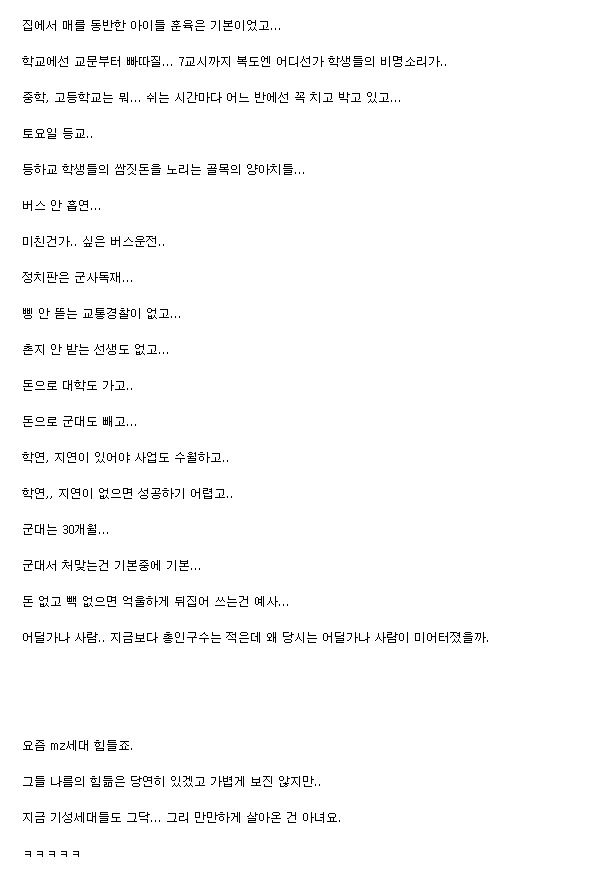 집에서 매를 동반한 아이들 훈육은 기본이었고...

학교에선 교문부터 빠따질... 7교시까지 복도엔 어디선가 학생들의 비명소리가..

중학, 고등학교는 뭐... 쉬는 시간마다 어느 반에선 꼭 치고 박고 있고...

토요일 등교..

등하교 학생들의 쌈짓돈을 노리는 골목의 양아치들...

버스 안 흡연...

미친건가.. 싶은 버스운전..

정치판은 군사독재...

삥 안 뜯는 교통경찰이 없고...

촌지 안 받는 선생도 없고...

돈으로 대학도 가고..

돈으로 군대도 빼고...

학연, 지연이 있어야 사업도 수월하고..

학연,, 지연이 없으면 성공하기 어렵고..

군대는 30개월...

군대서 처맞는건 기본중에 기본...

돈 없고 빽 없으면 억울하게 뒤집어 쓰는건 예사...

어딜가나 사람.. 지금보다 총인구수는 적은데 왜 당시는 어딜가나 사람이 미어터졌을까.

요즘 mz세대 힘들죠.

그들 나름의 힘듦은 당연히 있겠고 가볍게 보진 않지만..

지금 기성세대들도 그닥... 그리 만만하게 살아온 건 아녀요.

ㅋㅋㅋㅋㅋ